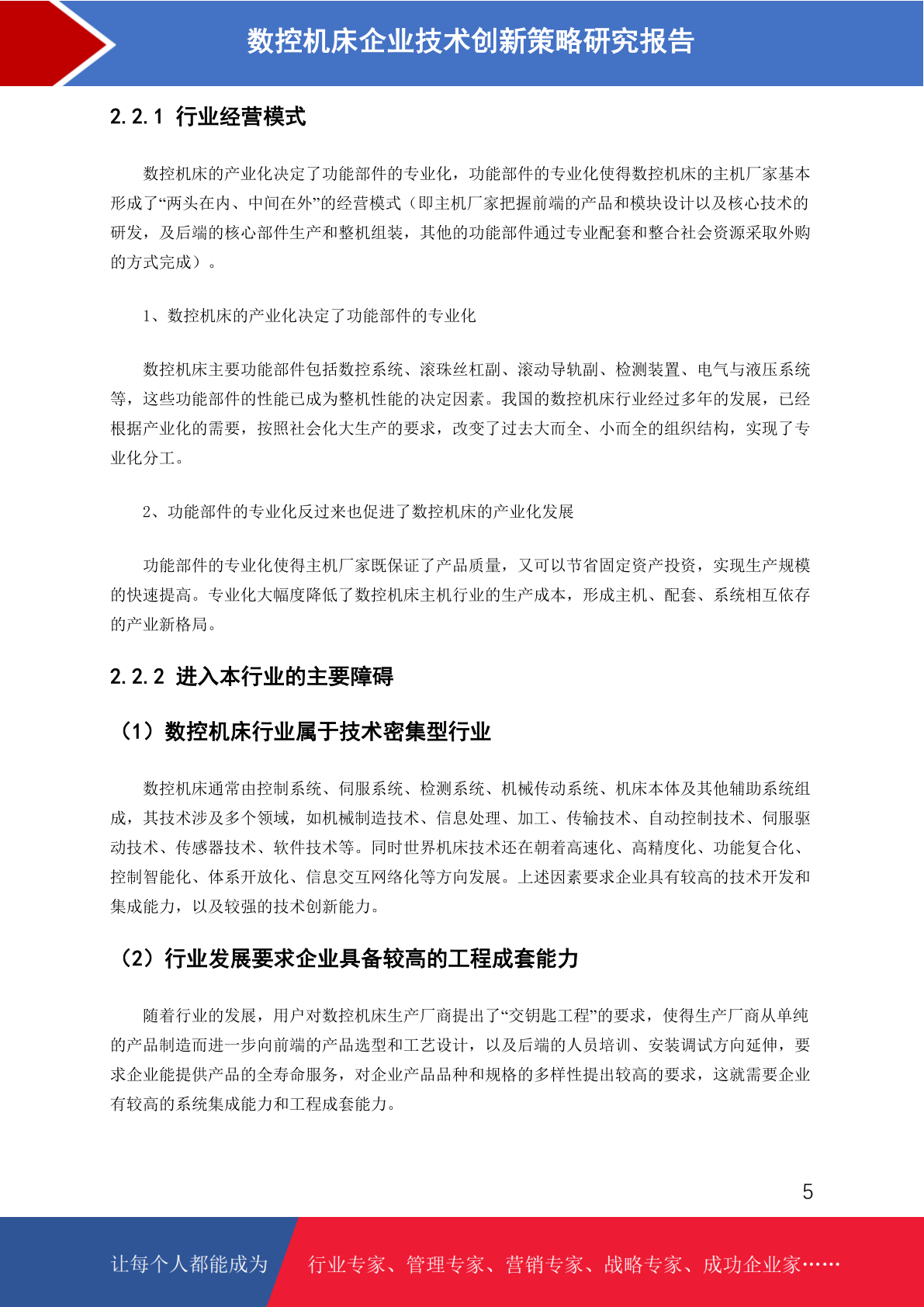 数控机床企业技术创新策略研究报告

2.2.1 行业经营模式

数控机床的产业化决定了功能部件的专业化，功能部件的专业化使得数控机床的主机厂家基本形成了“两头在内、中间在外”的经营模式（即主机厂家把握前端的产品和模块设计以及核心技术的研发，及后端的核心部件生产和整机组装，其他的功能部件通过专业配套和整合社会资源采取外购的方式完成）。

1、数控机床的产业化决定了功能部件的专业化

数控机床主要功能部件包括数控系统、滚珠丝杠副、滚动导轨副、检测装置、电气与液压系统等，这些功能部件的性能已成为整机性能的决定因素。我国的数控机床行业经过多年的发展，已经根据产业化的需要，按照社会化大生产的要求，改变了过去大而全、小而全的组织结构，实现了专业化分工。

2、功能部件的专业化反过来也促进了数控机床的产业化发展

功能部件的专业化使得主机厂家既保证了产品质量，又可以节省固定资产投资，实现生产规模的快速提高。专业化大幅度降低了数控机床主机行业的生产成本，形成主机、配套、系统相互依存的产业新格局。

2.2.2 进入本行业的主要障碍

（1）数控机床行业属于技术密集型行业

数控机床通常由控制系统、伺服系统、检测系统、机械传动系统、机床本体及其他辅助系统组成，其技术涉及多个领域，如机械制造技术、信息处理、加工、传输技术、自动控制技术、伺服驱动技术、传感器技术、软件技术等。同时世界机床技术还在朝着高速化、高精度化、功能复合化、控制智能化、体系开放化、信息交互网络化等方向发展。上述因素要求企业具有较高的技术开发和集成能力，以及较强的技术创新能力。

（2）行业发展要求企业具备较高的工程成套能力

随着行业的发展，用户对数控机床生产厂商提出了“交钥匙工程”的要求，使得生产厂商从单纯的产品制造而进一步向前端的产品选型和工艺设计，以及后端的人员培训、安装调试方向延伸，要求企业能提供产品的全寿命服务，对企业产品品种和规格的多样性提出较高的要求，这就需要企业有较高的系统集成能力和工程成套能力。

5

让每个人都能成为 行业专家、管理专家、营销专家、战略专家、成功企业家……